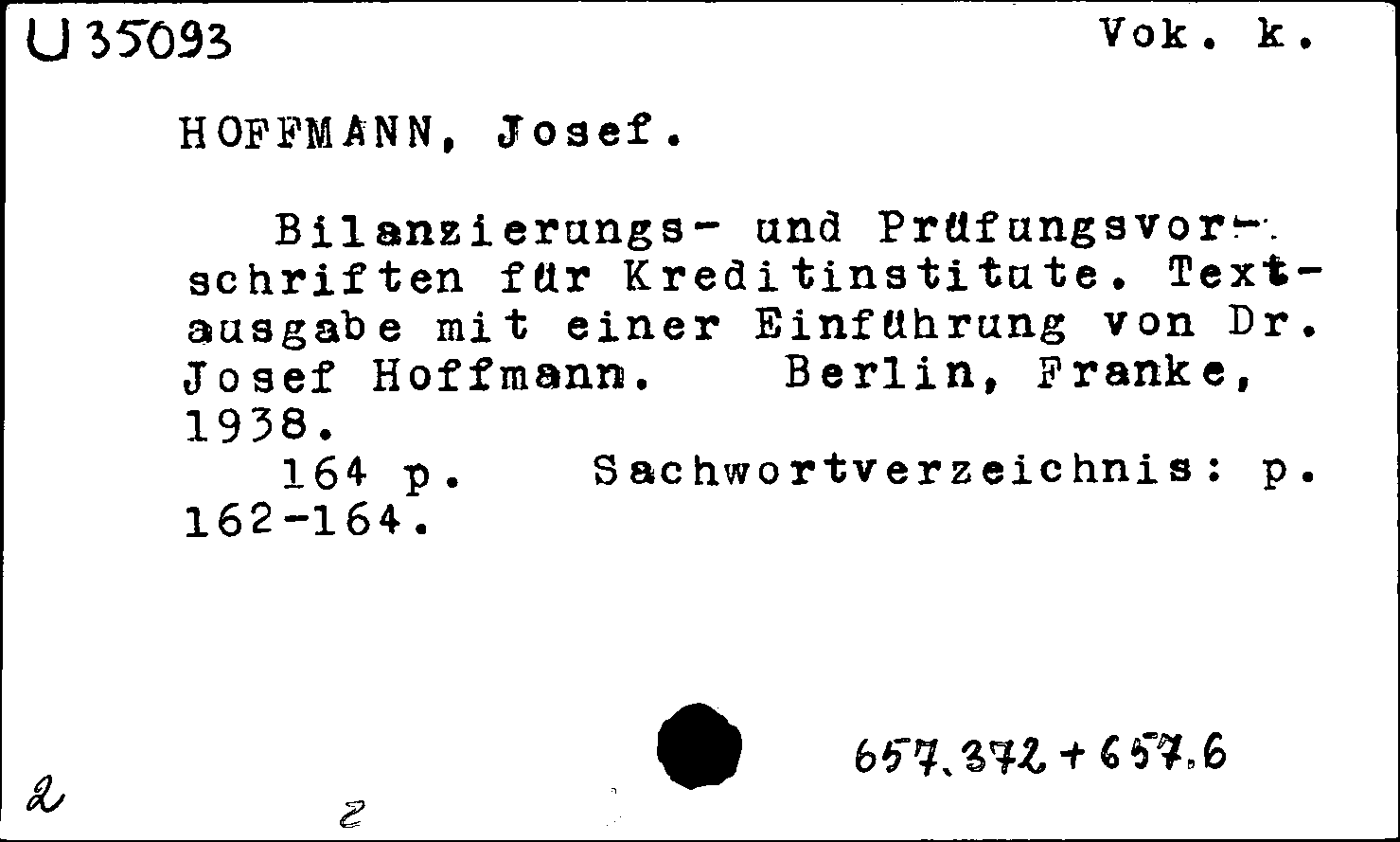 U 35093 Vok. k.

HOFFMANN, Josef.

Bilanzierungs- und Prüfungsvorschriften für Kreditinstitute. Textausgabe mit einer Einführung von Dr. Josef Hoffmann. Berlin, Franke, 1938.
164 p. Sachwortverzeichnis: p. 162-164.

657.372 + 657.6

2

2